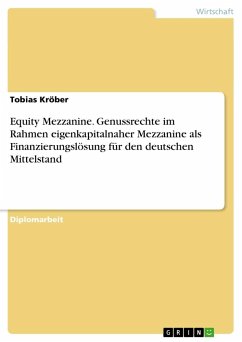 Wirtschaft

Tobias Kröber

Equity Mezzanine. Genussrechte im Rahmen eigenkapitalnaher Mezzanine als Finanzierungslösung für den deutschen Mittelstand

Diplomarbeit

GRIN